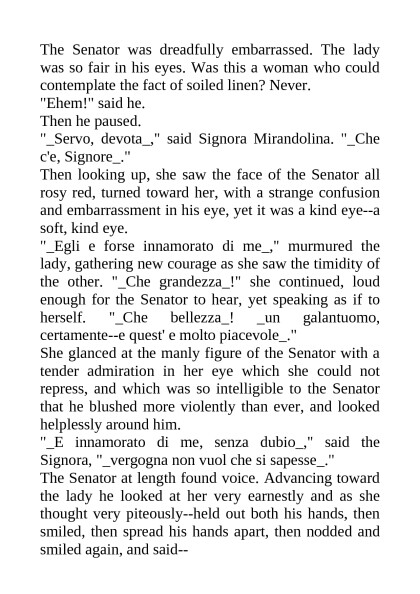 The Senator was dreadfully embarrassed. The lady was so fair in his eyes. Was this a woman who could contemplate the fact of soiled linen? Never.

"Ehem!" said he.

Then he paused.

"_Servo, devota_," said Signora Mirandolina. "_Che c'e, Signore_."

Then looking up, she saw the face of the Senator all rosy red, turned toward her, with a strange confusion and embarrassment in his eye, yet it was a kind eye--a soft, kind eye.

"_Egli e forse innamorato di me_," murmured the lady, gathering new courage as she saw the timidity of the other. "_Che grandezza_!" she continued, loud enough for the Senator to hear, yet speaking as if to herself. "_Che bellezza_! _un galantuomo, certamente--e quest' e molto piacevole_."

She glanced at the manly figure of the Senator with a tender admiration in her eye which she could not repress, and which was so intelligible to the Senator that he blushed more violently than ever, and looked helplessly around him.

"_E innamorato di me, senza dubio_," said the Signora, "_vergogna non vuol che si sapesse_."

The Senator at length found voice. Advancing toward the lady he looked at her very earnestly and as she thought very piteously--held out both his hands, then smiled, then spread his hands apart, then nodded and smiled again, and said--